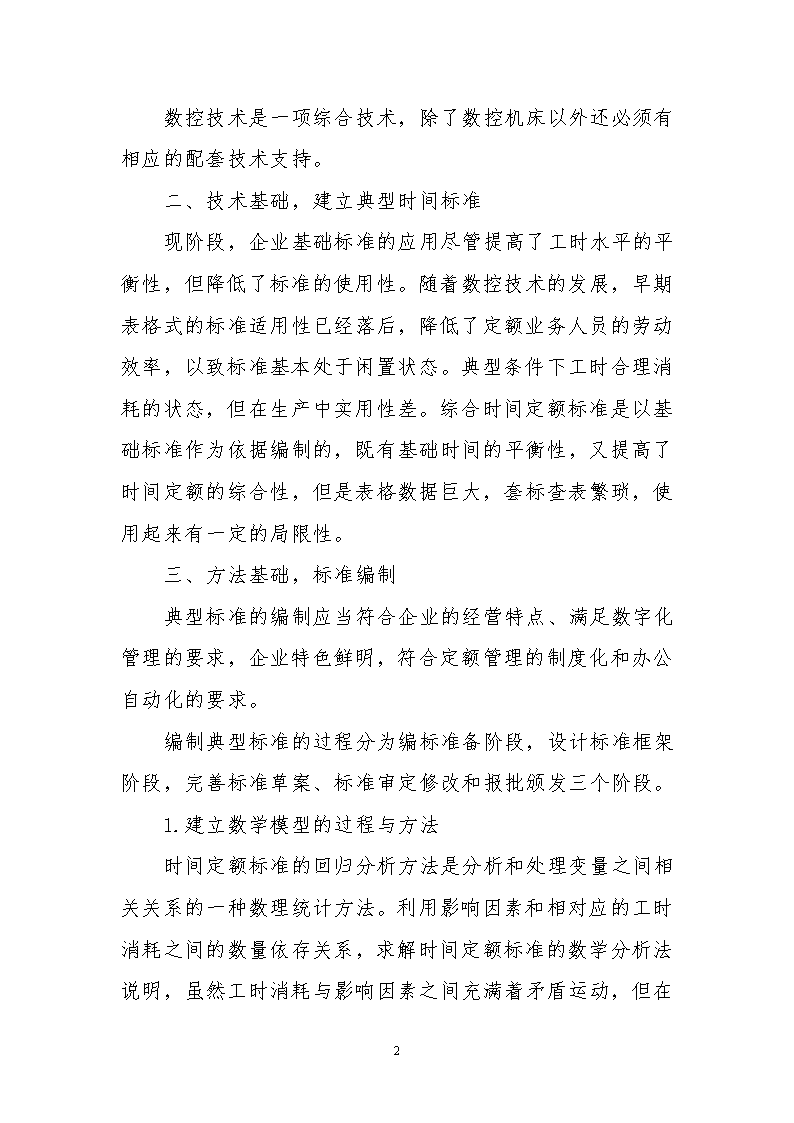 数控技术是一项综合技术，除了数控机床以外还必须有相应的配套技术支持。

二、技术基础，建立典型时间标准

现阶段，企业基础标准的应用尽管提高了工时水平的平衡性，但降低了标准的使用性。随着数控技术的发展，早期表格式的标准适用性已经落后，降低了定额业务人员的劳动效率，以致标准基本处于闲置状态。典型条件下工时合理消耗的状态，但在生产中实用性差。综合时间定额标准是以基础标准作为依据编制的，既有基础时间的平衡性，又提高了时间定额的综合性，但是表格数据巨大，套标查表繁琐，使用起来有一定的局限性。

三、方法基础，标准编制

典型标准的编制应当符合企业的经营特点、满足数字化管理的要求，企业特色鲜明，符合定额管理的制度化和办公自动化的要求。

编制典型标准的过程分为编标准备阶段，设计标准框架阶段，完善标准草案、标准审定修改和报批颁发三个阶段。

1.建立数学模型的过程与方法

时间定额标准的回归分析方法是分析和处理变量之间相关关系的一种数理统计方法。利用影响因素和相对应的工时消耗之间的数量依存关系，求解时间定额标准的数学分析法说明，虽然工时消耗与影响因素之间充满着矛盾运动，但在

2